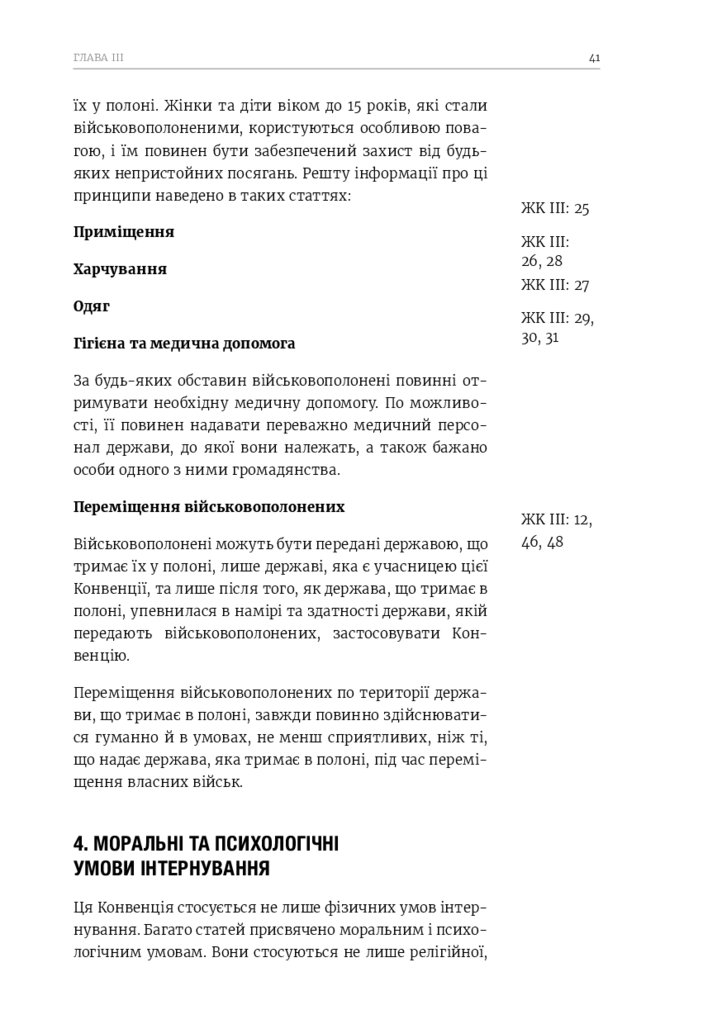 ГЛАВА III

41

їх у полоні. Жінки та діти віком до 15 років, які стали військовополоненими, користуються особливою повагою, і їм повинен бути забезпечений захист від будь-яких непристойних посягань. Решту інформації про ці принципи наведено в таких статтях:

**Приміщення**

ЖК III: 25

**Харчування**

ЖК III: 26, 28

**Одяг**

ЖК III: 27

**Гігієна та медична допомога**

ЖК III: 29, 30, 31

За будь-яких обставин військовополонені повинні отримувати необхідну медичну допомогу. По можливості, її повинен надавати переважно медичний персонал держави, до якої вони належать, а також бажано особи одного з ними громадянства.

**Переміщення військовополонених**

ЖК III: 12, 46, 48

Військовополонені можуть бути передані державою, що тримає їх у полоні, лише державі, яка є учасницею цієї Конвенції, та лише після того, як держава, що тримає в полоні, упевнилася в намірі та здатності держави, якій передають військовополонених, застосовувати Конвенцію.

Переміщення військовополонених по території держави, що тримає в полоні, завжди повинно здійснюватися гуманно й в умовах, не менш сприятливих, ніж ті, що надає держава, яка тримає в полоні, під час переміщення власних військ.

**4. МОРАЛЬНІ ТА ПСИХОЛОГІЧНІ УМОВИ ІНТЕРНУВАННЯ**

Ця Конвенція стосується не лише фізичних умов інтернування. Багато статей присвячено моральним і психологічним умовам. Вони стосуються не лише релігійної,